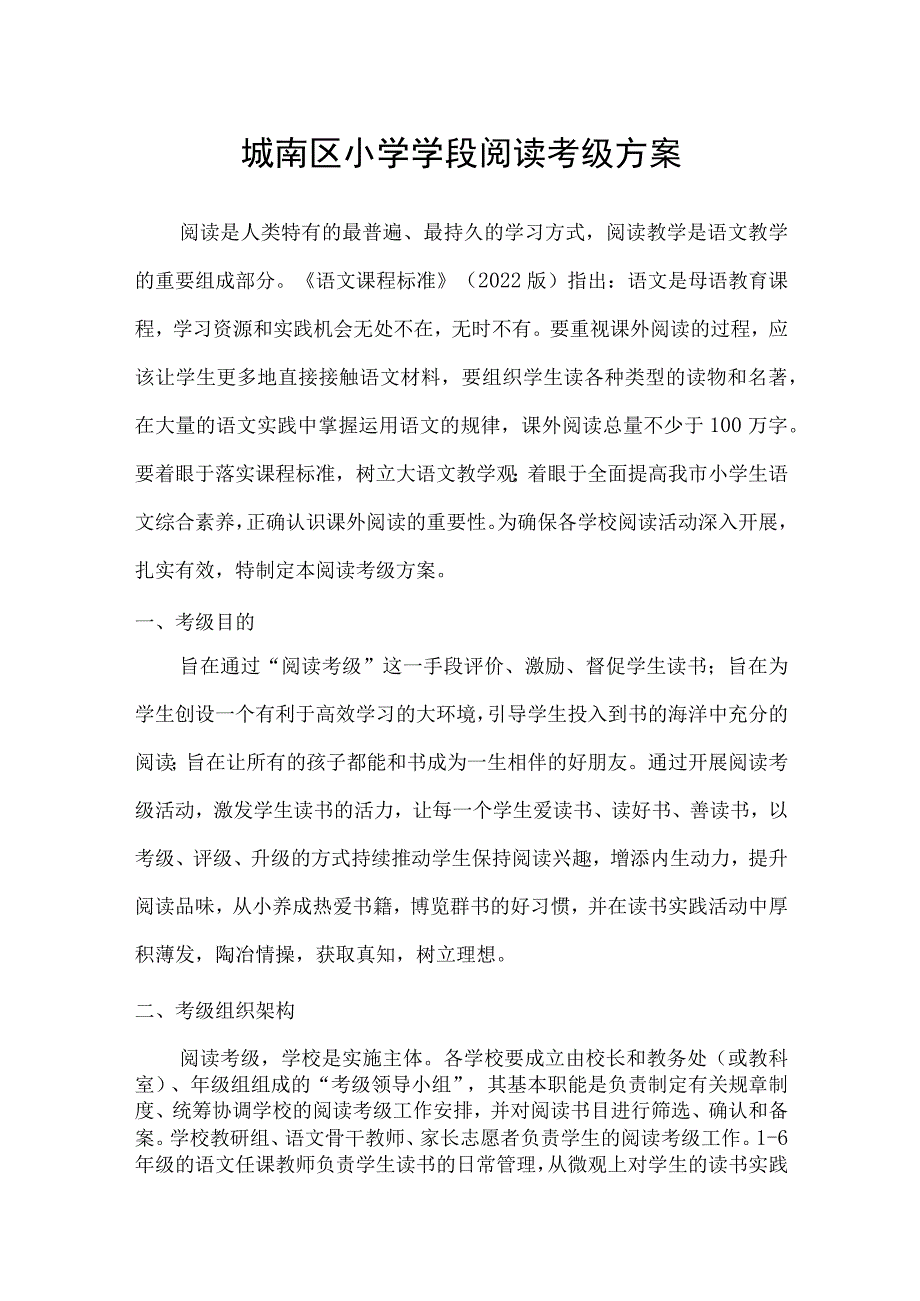 城南区小学学段阅读考级方案

阅读是人类特有的最普遍、最持久的学习方式，阅读教学是语文教学的重要组成部分。《语文课程标准》（2022版）指出：语文是母语教育课程，学习资源和实践机会无处不在，无时不有。要重视课外阅读的过程，应该让学生更多地直接接触语文材料，要组织学生读各种类型的读物和名著，在大量的语文实践中掌握运用语文的规律，课外阅读总量不少于100万字。要着眼于落实课程标准，树立大语文教学观；着眼于全面提高我市小学生语文综合素养，正确认识课外阅读的重要性。为确保各学校阅读活动深入开展，扎实有效，特制定本阅读考级方案。

一、考级目的

旨在通过“阅读考级”这一手段评价、激励、督促学生读书；旨在为学生创设一个有利于高效学习的大环境，引导学生投入到书的海洋中充分的阅读；旨在让所有的孩子都能和书成为一生相伴的好朋友。通过开展阅读考级活动，激发学生读书的活力，让每一个学生爱读书、读好书、善读书，以考级、评级、升级的方式持续推动学生保持阅读兴趣，增添内生动力，提升阅读品味，从小养成热爱书籍，博览群书的好习惯，并在读书实践活动中厚积薄发，陶冶情操，获取真知，树立理想。

二、考级组织架构

阅读考级，学校是实施主体。各学校要成立由校长和教务处（或教科室）、年级组组成的“考级领导小组”，其基本职能是负责制定有关规章制度、统筹协调学校的阅读考级工作安排，并对阅读书目进行筛选、确认和备案。学校教研组、语文骨干教师、家长志愿者负责学生的阅读考级工作。1-6年级的语文任课教师负责学生读书的日常管理，从微观上对学生的读书实践